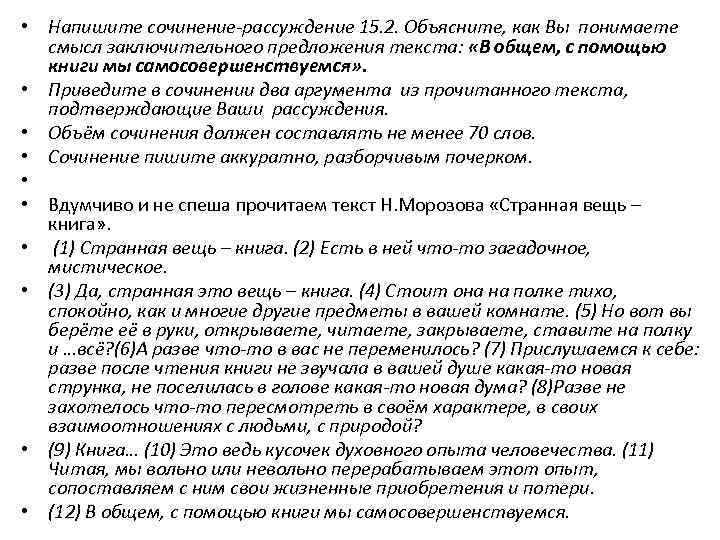 • Напишите сочинение-рассуждение 15.2. Объясните, как Вы понимаете смысл заключительного предложения текста: «В общем, с помощью книги мы самосовершенствуемся».
• Приведите в сочинении два аргумента из прочитанного текста, подтверждающие Ваши рассуждения.
• Объём сочинения должен составлять не менее 70 слов.
• Сочинение пишите аккуратно, разборчивым почерком.
•
• Вдумчиво и не спеша прочитаем текст Н.Морозова «Странная вещь – книга».
• (1) Странная вещь – книга. (2) Есть в ней что-то загадочное, мистическое.
• (3) Да, странная это вещь – книга. (4) Стоит она на полке тихо, спокойно, как и многие другие предметы в вашей комнате. (5) Но вот вы берёте её в руки, открываете, читаете, закрываете, ставите на полку и …всё?(6)А разве что-то в вас не переменилось? (7) Прислушаемся к себе: разве после чтения книги не звучала в вашей душе какая-то новая струнка, не поселилась в голове какая-то новая дума? (8)Разве не захотелось что-то пересмотреть в своём характере, в своих взаимоотношениях с людьми, с природой?
• (9) Книга… (10) Это ведь кусочек духовного опыта человечества. (11) Читая, мы вольно или невольно перерабатываем этот опыт, сопоставляем с ним свои жизненные приобретения и потери.
• (12) В общем, с помощью книги мы самосовершенствуемся.